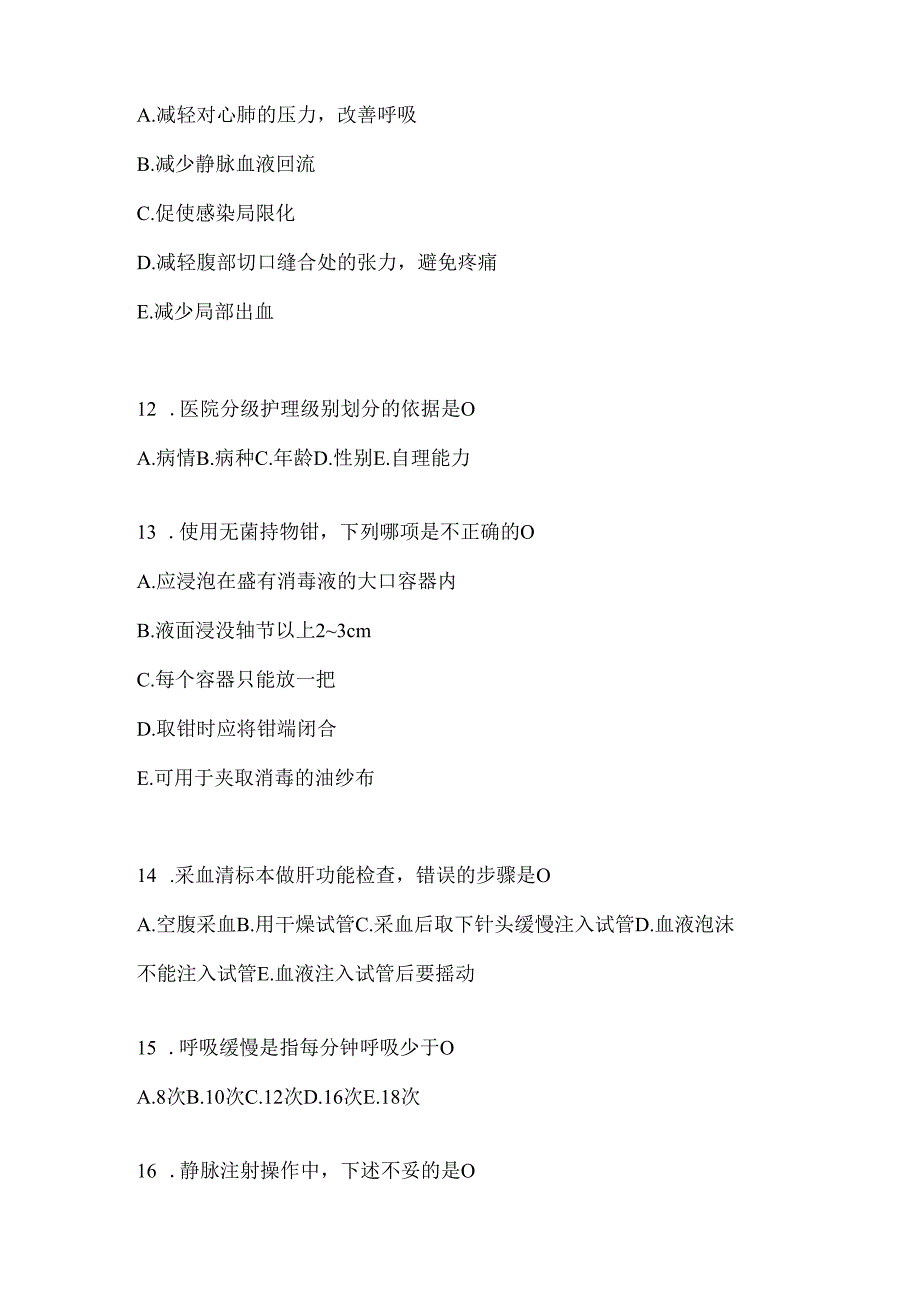 A.减轻对心肺的压力，改善呼吸

B.减少静脉血液回流

C.促使感染局限化

D.减轻腹部切口缝合处的张力，避免疼痛

E.减少局部出血

12 . 医院分级护理级别划分的依据是O

A.病情B.病种C.年龄D.性别E.自理能力

13 . 使用无菌持物钳，下列哪项是不正确的O

A.应浸泡在盛有消毒液的大口容器内

B.液面浸没轴节以上2~3cm

C.每个容器只能放一把

D.取钳时应将钳端闭合

E.可用于夹取消毒的油纱布

14 .采血清标本做肝功能检查，错误的步骤是O

A.空腹采血B.用干燥试管C.采血后取下针头缓慢注入试管D.血液泡沫不能注入试管E.血液注入试管后要摇动

15 . 呼吸缓慢是指每分钟呼吸少于O

A.8次B.10次C.12次D.16次E.18次

16 . 静脉注射操作中，下述不妥的是O